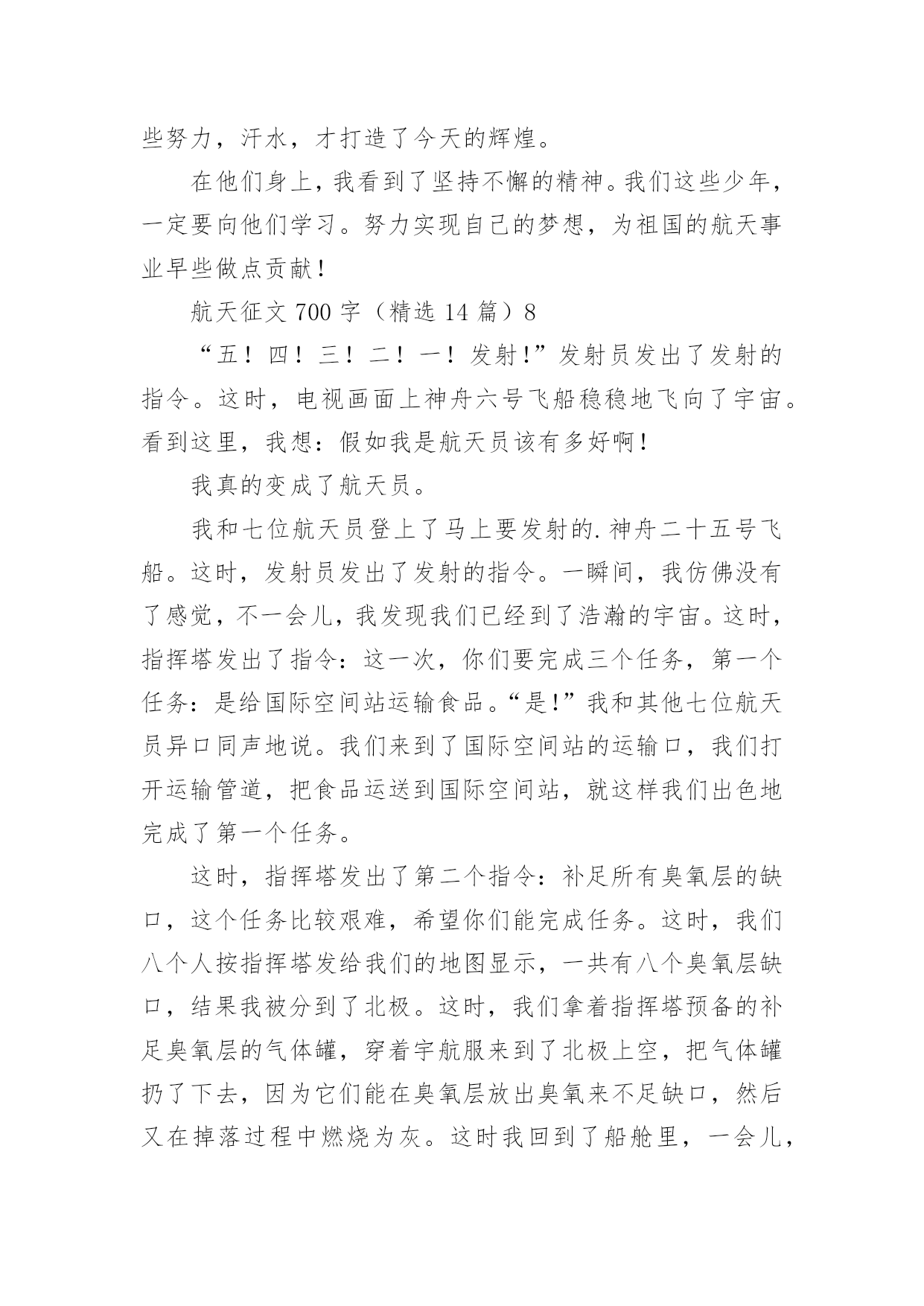 些努力，汗水，才打造了今天的辉煌。

在他们身上，我看到了坚持不懈的精神。我们这些少年，一定要向他们学习。努力实现自己的梦想，为祖国的航天事业早些做点贡献！

航天征文 700 字（精选 14 篇）8

“五！四！三！二！一！发射!”发射员发出了发射的指令。这时，电视画面上神舟六号飞船稳稳地飞向了宇宙。看到这里，我想：假如我是航天员该有多好啊！

我真的变成了航天员。

我和七位航天员登上了马上要发射的.神舟二十五号飞船。这时，发射员发出了发射的指令。一瞬间，我仿佛没有了感觉，不一会儿，我发现我们已经到了浩瀚的宇宙。这时，指挥塔发出了指令：这一次，你们要完成三个任务，第一个任务：是给国际空间站运输食品。“是!”我和其他七位航天员异口同声地说。我们来到了国际空间站的运输口，我们打开运输管道，把食品运送到国际空间站，就这样我们出色地完成了第一个任务。

这时，指挥塔发出了第二个指令：补足所有臭氧层的缺口，这个任务比较艰难，希望你们能完成任务。这时，我们八个人按指挥塔发给我们的地图显示，一共有八个臭氧层缺口，结果我被分到了北极。这时，我们拿着指挥塔预备的补足臭氧层的气体罐，穿着宇航服来到了北极上空，把气体罐扔了下去，因为它们能在臭氧层放出臭氧来不足缺口，然后又在掉落过程中燃烧为灰。这时我回到了船舱里，一会儿，